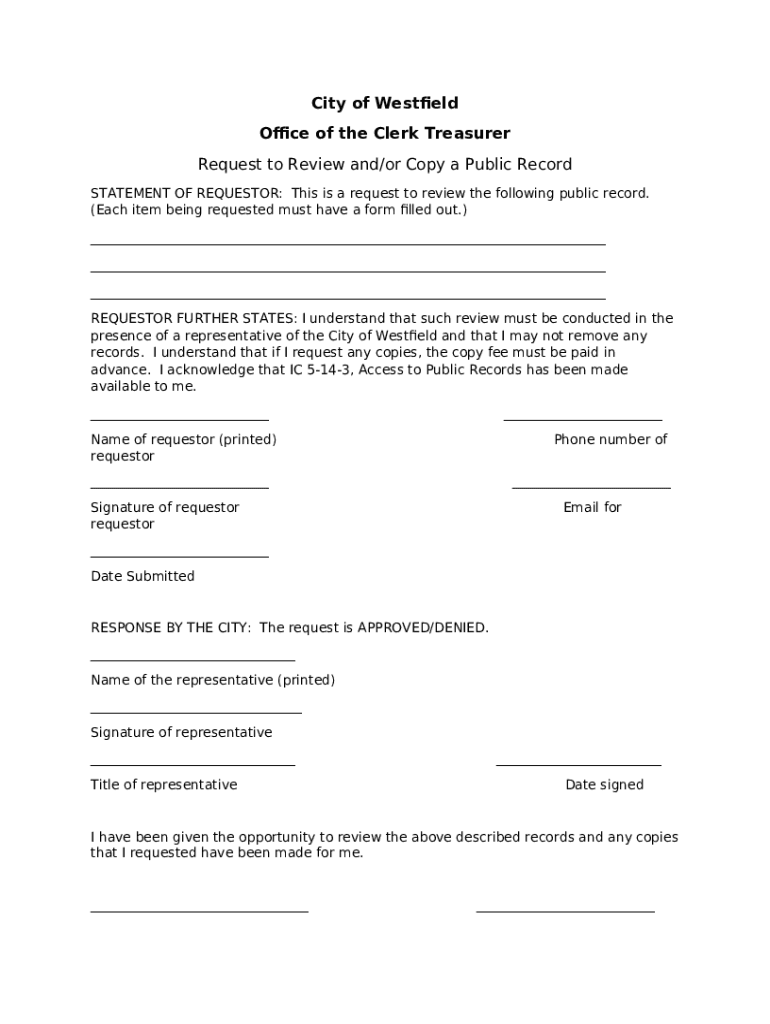 City of Westfield

Office of the Clerk Treasurer

Request to Review and/or Copy a Public Record

STATEMENT OF REQUESTOR: This is a request to review the following public record. (Each item being requested must have a form filled out.)

REQUESTOR FURTHER STATES: I understand that such review must be conducted in the presence of a representative of the City of Westfield and that I may not remove any records. I understand that if I request any copies, the copy fee must be paid in advance. I acknowledge that IC 5-14-3, Access to Public Records has been made available to me.

Name of requestor (printed)

Phone number of requestor

Signature of requestor

Email for requestor

Date Submitted

RESPONSE BY THE CITY: The request is APPROVED/DENIED.

Name of the representative (printed)

Signature of representative

Title of representative

Date signed

I have been given the opportunity to review the above described records and any copies that I requested have been made for me.